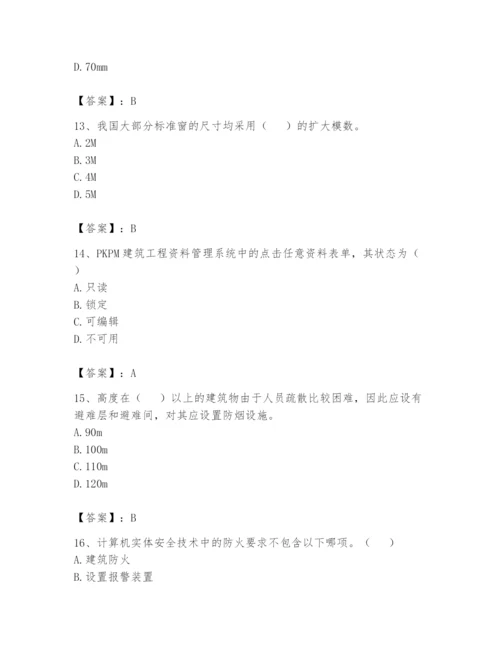 D. 70mm

【答案】：B

13、我国大部分标准窗的尺寸均采用（　）的扩大模数。
A. 2M
B. 3M
C. 4M
D. 5M

【答案】：B

14、PKPM 建筑工程资料管理系统中的点击任意资料表单，其状态为（　）
A. 只读
B. 锁定
C. 可编辑
D. 不可用

【答案】：A

15、高度在（　）以上的建筑物由于人员疏散比较困难，因此应设有避难层和避难间，对其应设置防烟设施。
A. 90m
B. 100m
C. 110m
D. 120m

【答案】：B

16、计算机实体安全技术中的防火要求不包含以下哪项。（　）
A. 建筑防火
B. 设置报警装置